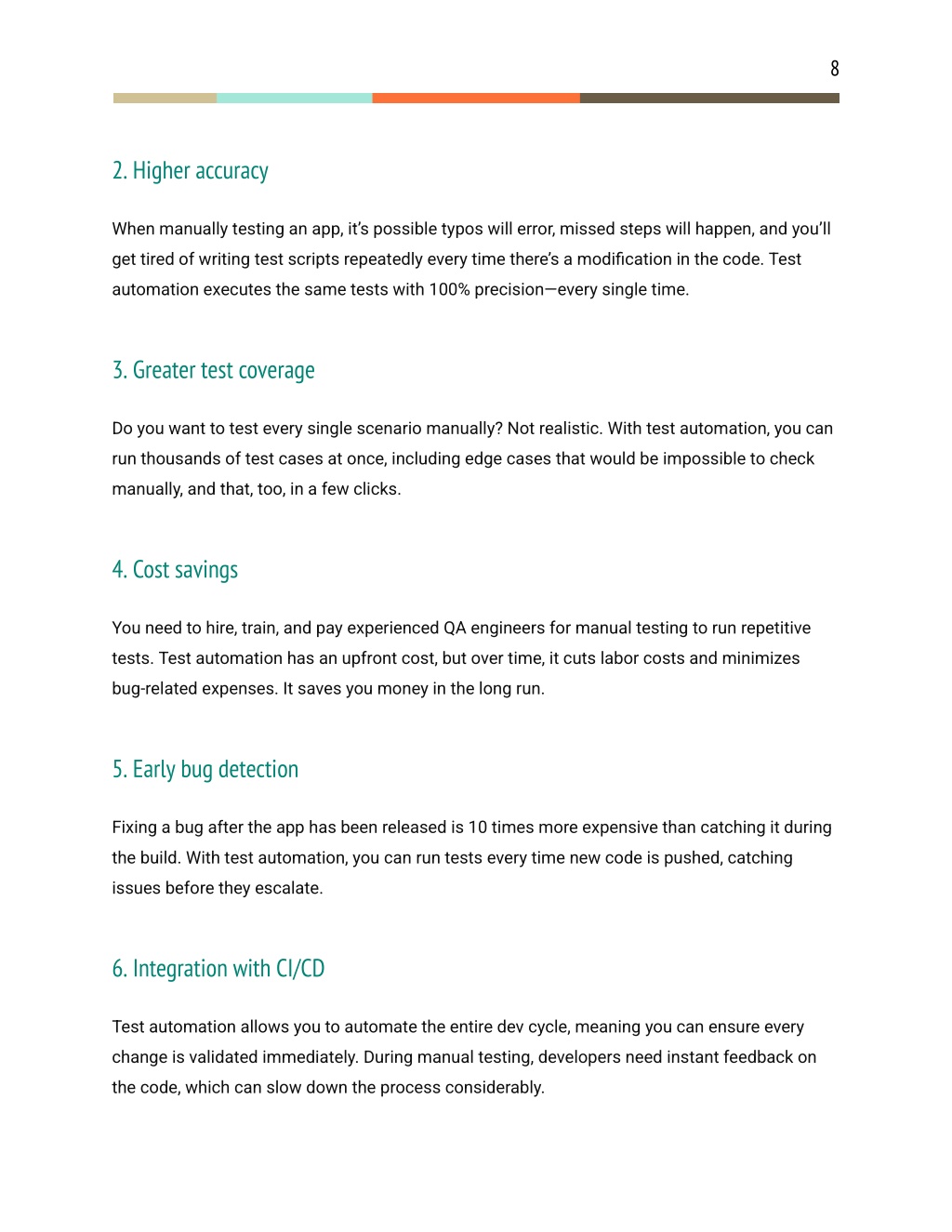 8

2. Higher accuracy

When manually testing an app, it's possible typos will error, missed steps will happen, and you'll get tired of writing test scripts repeatedly every time there's a modification in the code. Test automation executes the same tests with 100% precision—every single time.

3. Greater test coverage

Do you want to test every single scenario manually? Not realistic. With test automation, you can run thousands of test cases at once, including edge cases that would be impossible to check manually, and that, too, in a few clicks.

4. Cost savings

You need to hire, train, and pay experienced QA engineers for manual testing to run repetitive tests. Test automation has an upfront cost, but over time, it cuts labor costs and minimizes bug-related expenses. It saves you money in the long run.

5. Early bug detection

Fixing a bug after the app has been released is 10 times more expensive than catching it during the build. With test automation, you can run tests every time new code is pushed, catching issues before they escalate.

6. Integration with CI/CD

Test automation allows you to automate the entire dev cycle, meaning you can ensure every change is validated immediately. During manual testing, developers need instant feedback on the code, which can slow down the process considerably.